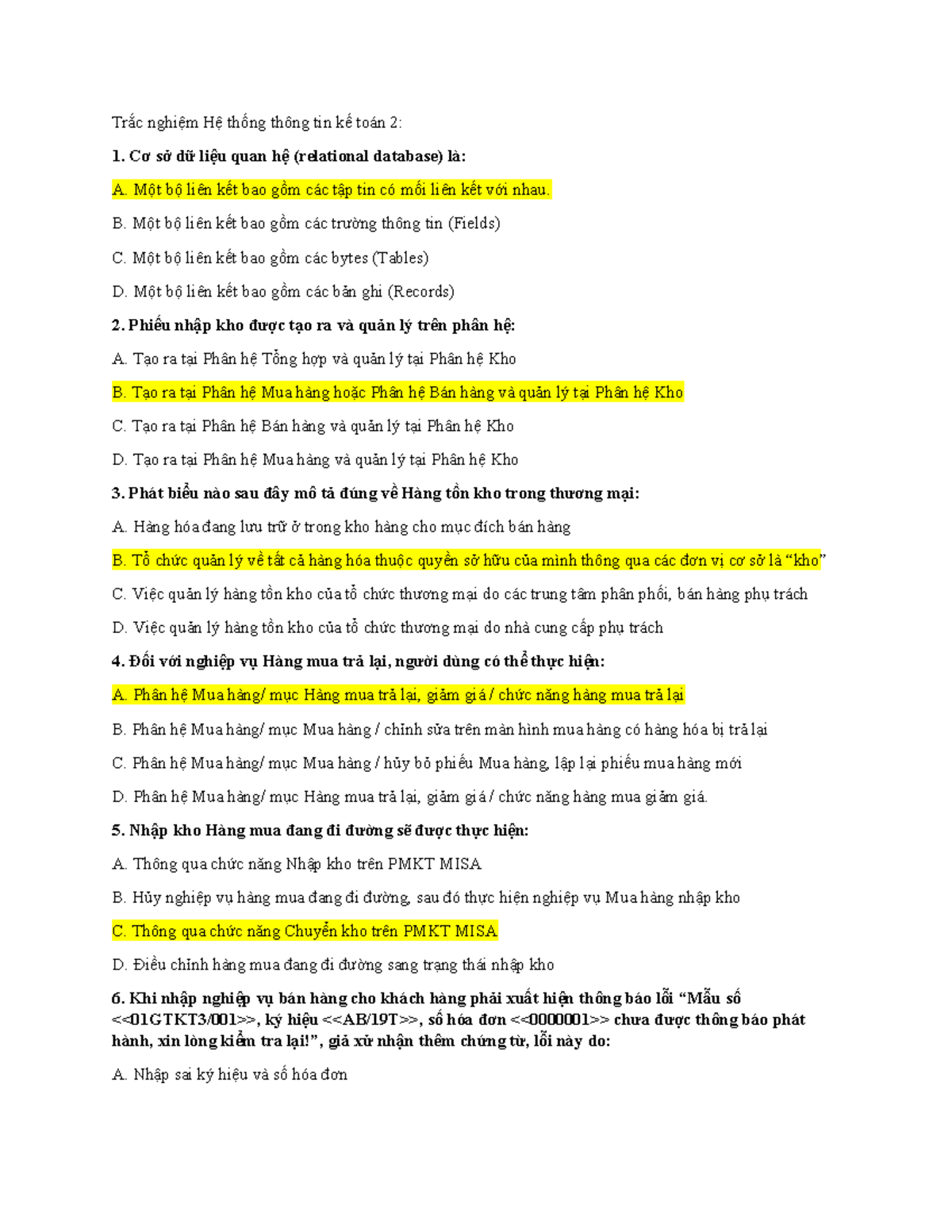 Trắc nghiệm Hệ thống thông tin kế toán 2:

1. Cơ sở dữ liệu quan hệ (relational database) là:

A. Một bộ liên kết bao gồm các tập tin có mối liên kết với nhau.

B. Một bộ liên kết bao gồm các trường thông tin (Fields)

C. Một bộ liên kết bao gồm các bytes (Tables)

D. Một bộ liên kết bao gồm các bản ghi (Records)

2. Phiếu nhập kho được tạo ra và quản lý trên phân hệ:

A. Tạo ra tại Phân hệ Tổng hợp và quản lý tại Phân hệ Kho

B. Tạo ra tại Phân hệ Mua hàng hoặc Phân hệ Bán hàng và quản lý tại Phân hệ Kho

C. Tạo ra tại Phân hệ Bán hàng và quản lý tại Phân hệ Kho

D. Tạo ra tại Phân hệ Mua hàng và quản lý tại Phân hệ Kho

3. Phát biểu nào sau đây mô tả đúng về Hàng tồn kho trong thương mại:

A. Hàng hóa đang lưu trữ ở trong kho hàng cho mục đích bán hàng

B. Tổ chức quản lý về tất cả hàng hóa thuộc quyền sở hữu của mình thông qua các đơn vị cơ sở là “kho”

C. Việc quản lý hàng tồn kho của tổ chức thương mại do các trung tâm phân phối, bán hàng phụ trách

D. Việc quản lý hàng tồn kho của tổ chức thương mại do nhà cung cấp phụ trách

4. Đối với nghiệp vụ Hàng mua trả lại, người dùng có thể thực hiện:

A. Phân hệ Mua hàng/ mục Hàng mua trả lại, giảm giá / chức năng hàng mua trả lại

B. Phân hệ Mua hàng/ mục Mua hàng / chỉnh sửa trên màn hình mua hàng có hàng hóa bị trả lại

C. Phân hệ Mua hàng/ mục Mua hàng / hủy bỏ phiếu Mua hàng, lập lại phiếu mua hàng mới

D. Phân hệ Mua hàng/ mục Hàng mua trả lại, giảm giá / chức năng hàng mua giảm giá.

5. Nhập kho Hàng mua đang đi đường sẽ được thực hiện:

A. Thông qua chức năng Nhập kho trên PMKT MISA

B. Hủy nghiệp vụ hàng mua đang đi đường, sau đó thực hiện nghiệp vụ Mua hàng nhập kho

C. Thông qua chức năng Chuyển kho trên PMKT MISA

D. Điều chỉnh hàng mua đang đi đường sang trạng thái nhập kho

6. Khi nhập nghiệp vụ bán hàng cho khách hàng phải xuất hiện thông báo lỗi “Mẫu số <<01GTKT3/001>>, ký hiệu <<AB/19T>>, số hóa đơn <<0000001>> chưa được thông báo phát hành, xin lòng kiểm tra lại!”, giả xử nhận thêm chứng từ, lỗi này do:

A. Nhập sai ký hiệu và số hóa đơn